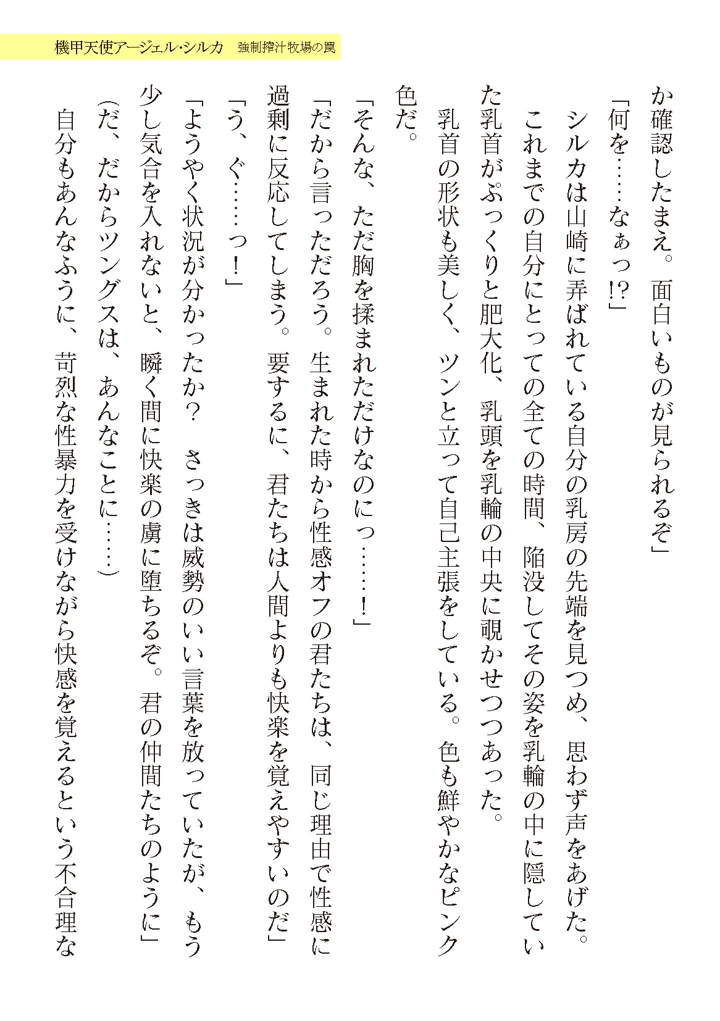 機甲天使アージェル・シルカ　強制搾汁牧場の罠

か確認したまえ。面白いものが見られるぞ」
「何を……なぁっ!?」
シルカは山崎に弄ばれている自分の乳房の先端を見つめ、思わず声をあげた。
これまでの自分にとっての全ての時間、陥没してその姿を乳輪の中に隠していた乳首がぷっくりと肥大化、乳頭を乳輪の中央に覗かせつつあった。
乳首の形状も美しく、ツンと立って自己主張をしている。色も鮮やかなピンク色だ。
「そんな、ただ胸を揉まれただけなのにっ……!」
「だから言っただろう。生まれた時から性感オフの君たちは、同じ理由で性感に過剰に反応してしまう。要するに、君たちは人間よりも快楽を覚えやすいのだ」
「う、ぐ……っ!」
「ようやく状況が分かったか？　さっきは威勢のいい言葉を放っていたが、もう少し気合を入れないと、瞬く間に快楽の虜に堕ちるぞ。君の仲間たちのように」
（だ、だからツングスは、あんなことに……）
自分もあんなふうに、苛烈な性暴力を受けながら快感を覚えるという不合理な